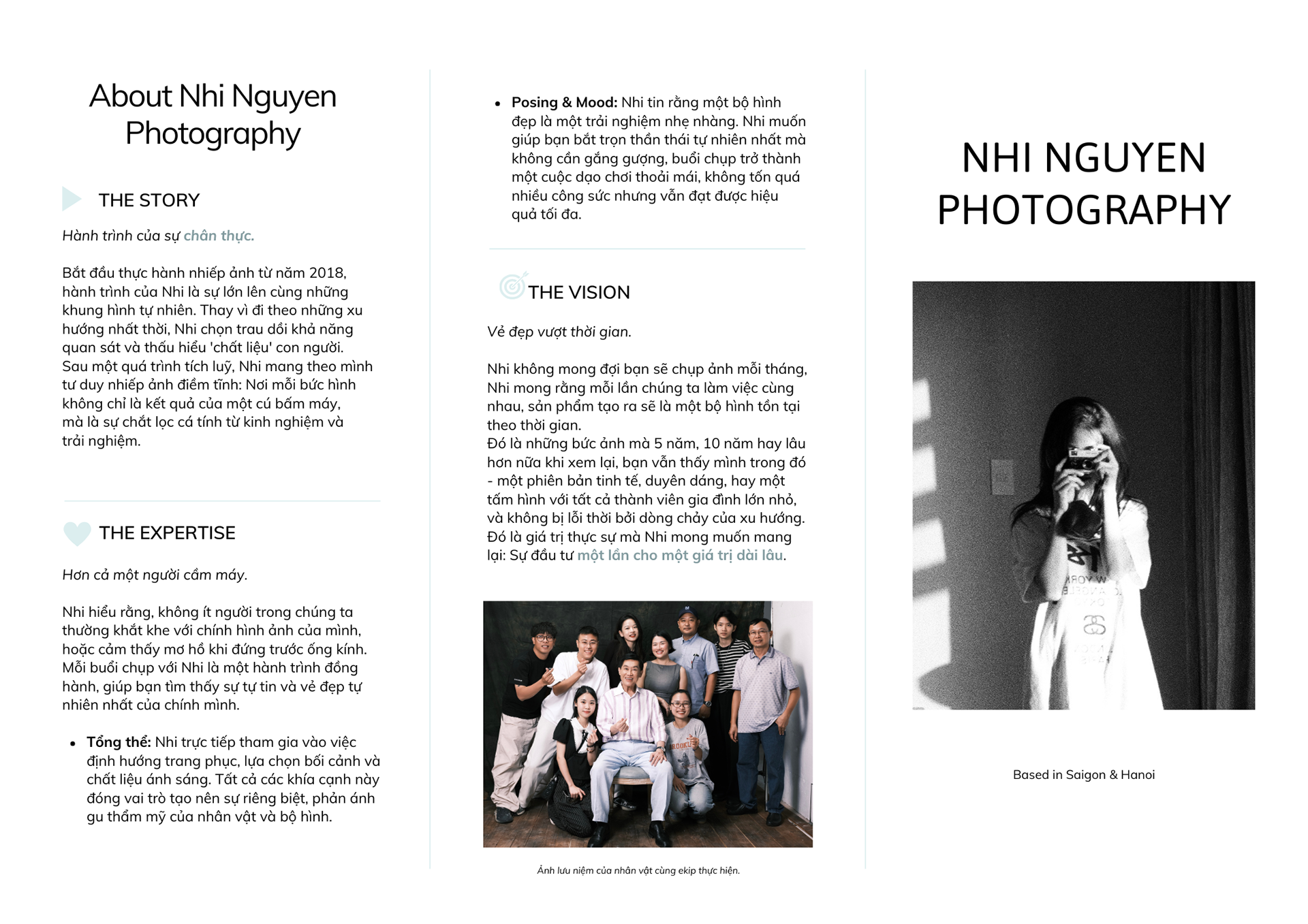 About Nhi Nguyen Photography

THE STORY

Hành trình của sự chân thực.

Bắt đầu thực hành nhiếp ảnh từ năm 2018, hành trình của Nhi là sự lớn lên cùng những khung hình tự nhiên. Thay vì đi theo những xu hướng nhất thời, Nhi chọn trau dồi khả năng quan sát và thấu hiểu 'chất liệu' con người. Sau một quá trình tích luỹ, Nhi mang theo mình tư duy nhiếp ảnh điềm tĩnh: Nơi mỗi bức hình không chỉ là kết quả của một cú bấm máy, mà là sự chắt lọc cá tính từ kinh nghiệm và trải nghiệm.

THE EXPERTISE

Hơn cả một người cầm máy.

Nhi hiểu rằng, không ít người trong chúng ta thường khắt khe với chính hình ảnh của mình, hoặc cảm thấy mơ hồ khi đứng trước ống kính. Mỗi buổi chụp với Nhi là một hành trình đồng hành, giúp bạn tìm thấy sự tự tin và vẻ đẹp tự nhiên nhất của chính mình.

• Tổng thể: Nhi trực tiếp tham gia vào việc định hướng trang phục, lựa chọn bối cảnh và chất liệu ánh sáng. Tất cả các khía cạnh này đóng vai trò tạo nên sự riêng biệt, phản ánh gu thẩm mỹ của nhân vật và bộ hình.

• Posing & Mood: Nhi tin rằng một bộ hình đẹp là một trải nghiệm nhẹ nhàng. Nhi muốn giúp bạn bắt trọn thần thái tự nhiên nhất mà không cần gắng gượng, buổi chụp trở thành một cuộc dạo chơi thoải mái, không tốn quá nhiều công sức nhưng vẫn đạt được hiệu quả tối đa.

THE VISION

Vẻ đẹp vượt thời gian.

Nhi không mong đợi bạn sẽ chụp ảnh mỗi tháng, Nhi mong rằng mỗi lần chúng ta làm việc cùng nhau, sản phẩm tạo ra sẽ là một bộ hình tồn tại theo thời gian.
Đó là những bức ảnh mà 5 năm, 10 năm hay lâu hơn nữa khi xem lại, bạn vẫn thấy mình trong đó - một phiên bản tinh tế, duyên dáng, hay một tấm hình với tất cả thành viên gia đình lớn nhỏ, và không bị lỗi thời bởi dòng chảy của xu hướng. Đó là giá trị thực sự mà Nhi mong muốn mang lại: Sự đầu tư một lần cho một giá trị dài lâu.

Ảnh lưu niệm của nhân vật cùng ekip thực hiện.

NHI NGUYEN PHOTOGRAPHY

Based in Saigon & Hanoi